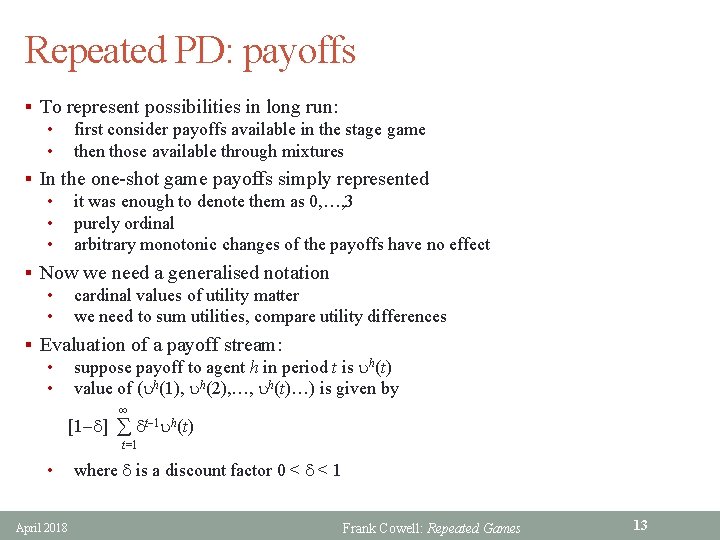 Repeated PD: payoffs

▪ To represent possibilities in long run:
• first consider payoffs available in the stage game
• then those available through mixtures

▪ In the one-shot game payoffs simply represented
• it was enough to denote them as 0,…,3
• purely ordinal
• arbitrary monotonic changes of the payoffs have no effect

▪ Now we need a generalised notation
• cardinal values of utility matter
• we need to sum utilities, compare utility differences

▪ Evaluation of a payoff stream:
• suppose payoff to agent $h$ in period $t$ is $\upsilon^h(t)$
• value of $(\upsilon^h(1), \upsilon^h(2),\ldots, \upsilon^h(t)\ldots)$ is given by

$[1-\delta] \sum_{t=1}^{\infty} \delta^{t-1}\upsilon^h(t)$

• where $\delta$ is a discount factor $0 < \delta < 1$

April 2018 Frank Cowell: Repeated Games 13